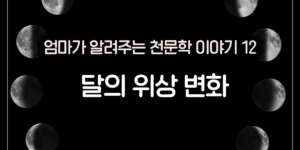 엄마가 알려주는 천문학 이야기 12

달의 위상 변화